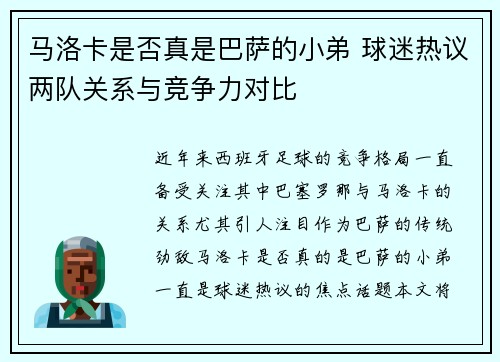 马洛卡是否真是巴萨的小弟 球迷热议两队关系与竞争力对比

近年来西班牙足球的竞争格局一直备受关注其中巴塞罗那与马洛卡的关系尤其引人注目作为巴萨的传统劲敌马洛卡是否真的是巴萨的小弟一直是球迷热议的焦点话题本文将